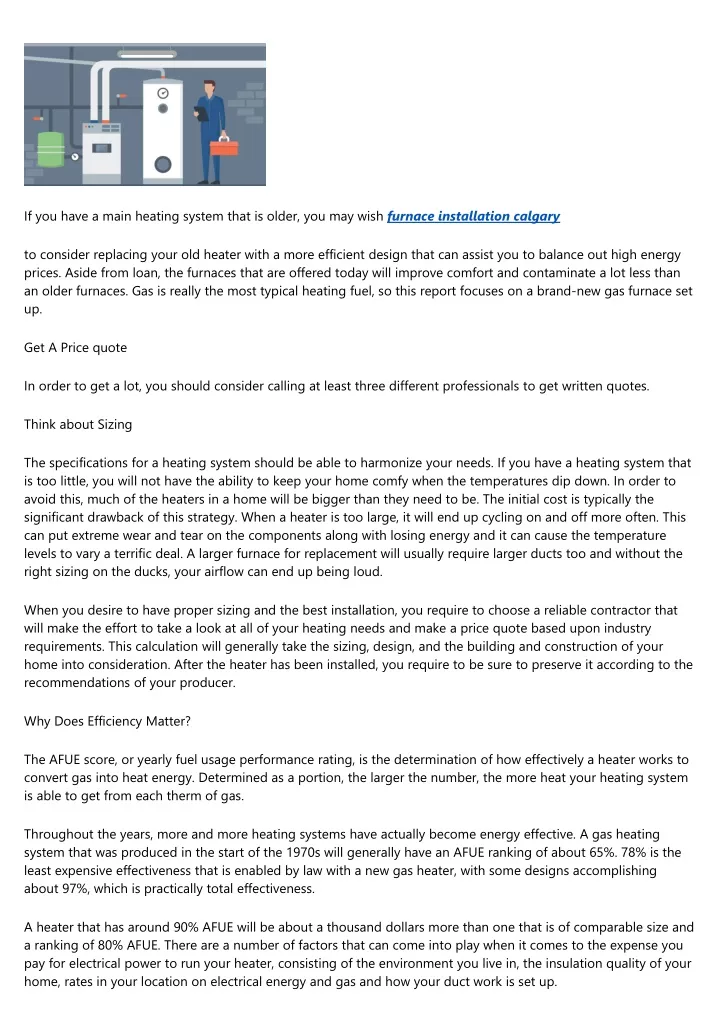 If you have a main heating system that is older, you may wish furnace installation calgary

to consider replacing your old heater with a more efficient design that can assist you to balance out high energy prices. Aside from loan, the furnaces that are offered today will improve comfort and contaminate a lot less than an older furnaces. Gas is really the most typical heating fuel, so this report focuses on a brand-new gas furnace set up.

Get A Price quote

In order to get a lot, you should consider calling at least three different professionals to get written quotes.

Think about Sizing

The specifications for a heating system should be able to harmonize your needs. If you have a heating system that is too little, you will not have the ability to keep your home comfy when the temperatures dip down. In order to avoid this, much of the heaters in a home will be bigger than they need to be. The initial cost is typically the significant drawback of this strategy. When a heater is too large, it will end up cycling on and off more often. This can put extreme wear and tear on the components along with losing energy and it can cause the temperature levels to vary a terrific deal. A larger furnace for replacement will usually require larger ducts too and without the right sizing on the ducks, your airflow can end up being loud.

When you desire to have proper sizing and the best installation, you require to choose a reliable contractor that will make the effort to take a look at all of your heating needs and make a price quote based upon industry requirements. This calculation will generally take the sizing, design, and the building and construction of your home into consideration. After the heater has been installed, you require to be sure to preserve it according to the recommendations of your producer.

Why Does Efficiency Matter?

The AFUE score, or yearly fuel usage performance rating, is the determination of how effectively a heater works to convert gas into heat energy. Determined as a portion, the larger the number, the more heat your heating system is able to get from each therm of gas.

Throughout the years, more and more heating systems have actually become energy effective. A gas heating system that was produced in the start of the 1970s will generally have an AFUE ranking of about 65%. 78% is the least expensive effectiveness that is enabled by law with a new gas heater, with some designs accomplishing about 97%, which is practically total effectiveness.

A heater that has around 90% AFUE will be about a thousand dollars more than one that is of comparable size and a ranking of 80% AFUE. There are a number of factors that can come into play when it comes to the expense you pay for electrical power to run your heater, consisting of the environment you live in, the insulation quality of your home, rates in your location on electrical energy and gas and how your duct work is set up.